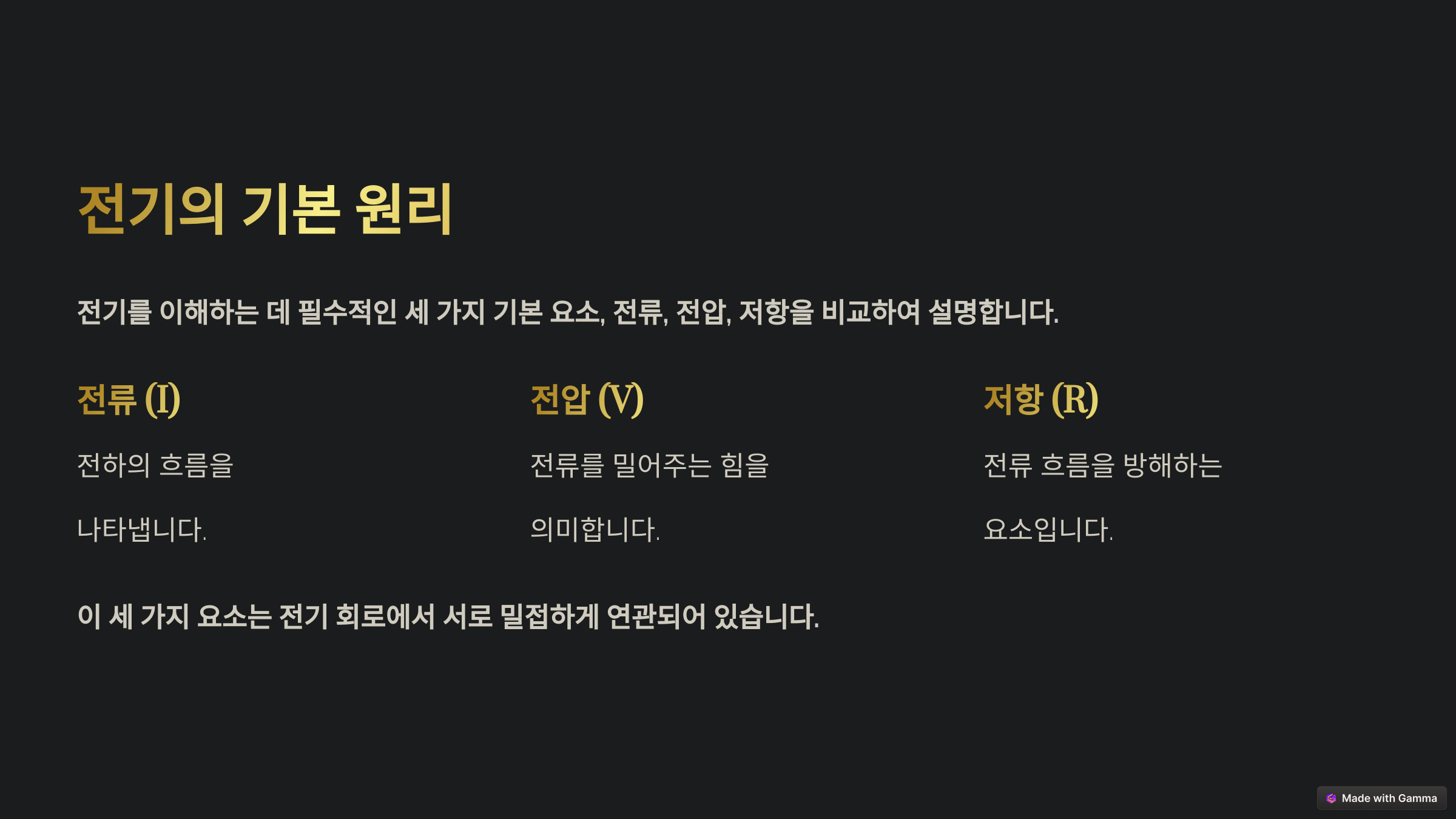 전기의 기본 원리

전기를 이해하는 데 필수적인 세 가지 기본 요소, 전류, 전압, 저항을 비교하여 설명합니다.

전류 (I)

전하의 흐름을 나타냅니다.

전압 (V)

전류를 밀어주는 힘을 의미합니다.

저항 (R)

전류 흐름을 방해하는 요소입니다.

이 세 가지 요소는 전기 회로에서 서로 밀접하게 연관되어 있습니다.

Made with Gamma